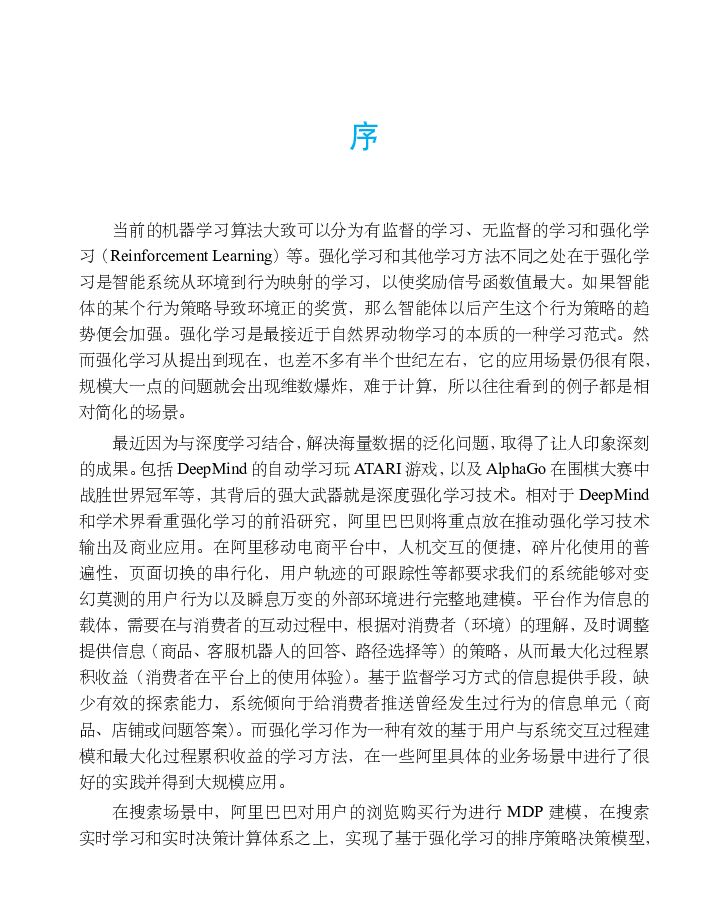 序

当前的机器学习算法大致可以分为有监督的学习、无监督的学习和强化学习（Reinforcement Learning）等。强化学习和其他学习方法不同之处在于强化学习是智能系统从环境到行为映射的学习，以使奖励信号函数值最大。如果智能体的某个行为策略导致环境正的奖赏，那么智能体以后产生这个行为策略的趋势便会加强。强化学习是最接近于自然界动物学习的本质的一种学习范式。然而强化学习从提出到现在，也差不多有半个世纪左右，它的应用场景仍很有限，规模大一点的问题就会出现维数爆炸，难于计算，所以往往看到的例子都是相对简化的场景。

最近因为与深度学习结合，解决海量数据的泛化问题，取得了让人印象深刻的成果。包括 DeepMind 的自动学习玩 ATARI 游戏，以及 AlphaGo 在围棋大赛中战胜世界冠军等，其背后的强大武器就是深度强化学习技术。相对于 DeepMind 和学术界看重强化学习的前沿研究，阿里巴巴则将重点放在推动强化学习技术输出及商业应用。在阿里移动电商平台中，人机交互的便捷，碎片化使用的普遍性，页面切换的串行化，用户轨迹的可跟踪性等都要求我们的系统能够对变幻莫测的用户行为以及瞬息万变的外部环境进行完整地建模。平台作为信息的载体，需要在与消费者的互动过程中，根据对消费者（环境）的理解，及时调整提供信息（商品、客服机器人的回答、路径选择等）的策略，从而最大化过程累积收益（消费者在平台上的使用体验）。基于监督学习方式的信息提供手段，缺少有效的探索能力，系统倾向于给消费者推送曾经发生过行为的信息单元（商品、店铺或问题答案）。而强化学习作为一种有效的基于用户与系统交互过程建模和最大化过程累积收益的学习方法，在一些阿里具体的业务场景中进行了很好的实践并得到大规模应用。

在搜索场景中，阿里巴巴对用户的浏览购买行为进行 MDP 建模，在搜索实时学习和实时决策计算体系之上，实现了基于强化学习的排序策略决策模型，